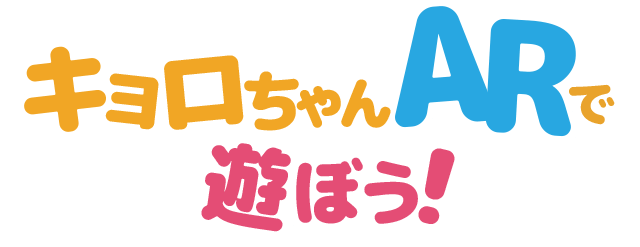 キョロちゃんARで
遊ぼう!